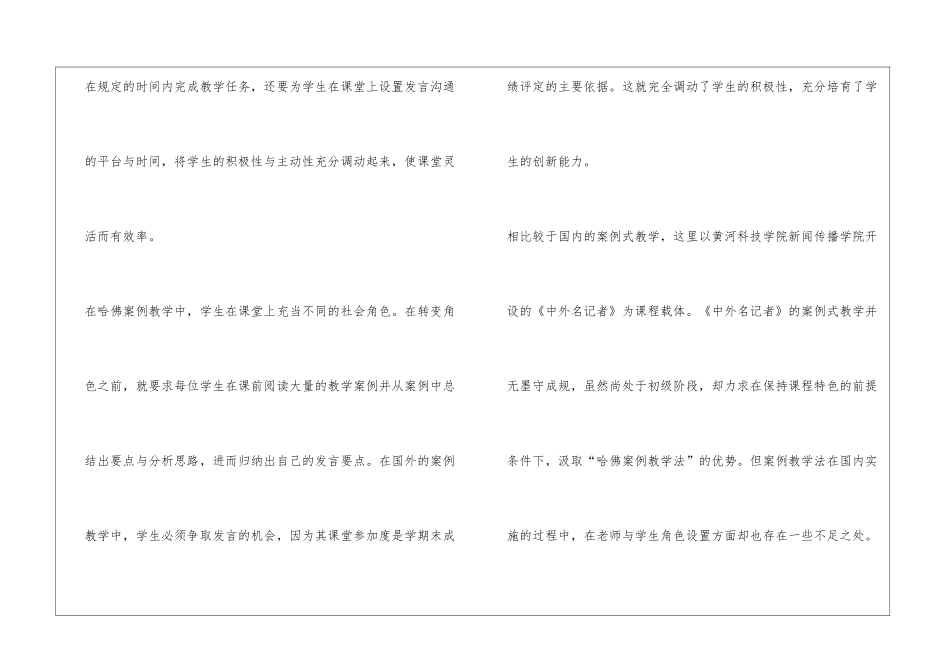 在规定的时间内完成教学任务，还要为学生在课堂上设置发言沟通的平台与时间，将学生的积极性与主动性充分调动起来，使课堂灵活而有效率。

在哈佛案例教学中，学生在课堂上充当不同的社会角色。在转变角色之前，就要求每位学生在课前阅读大量的教学案例并从案例中总结出要点与分析思路，进而归纳出自己的发言要点。在国外的案例教学中，学生必须争取发言的机会，因为其课堂参加度是学期末成绩评定的主要依据。这就完全调动了学生的积极性，充分培育了学生的创新能力。

相比较于国内的案例式教学，这里以黄河科技学院新闻传播学院开设的《中外名记者》为课程载体。《中外名记者》的案例式教学并无墨守成规，虽然尚处于初级阶段，却力求在保持课程特色的前提条件下，汲取“哈佛案例教学法”的优势。但案例教学法在国内实施的过程中，在老师与学生角色设置方面却也存在一些不足之处。